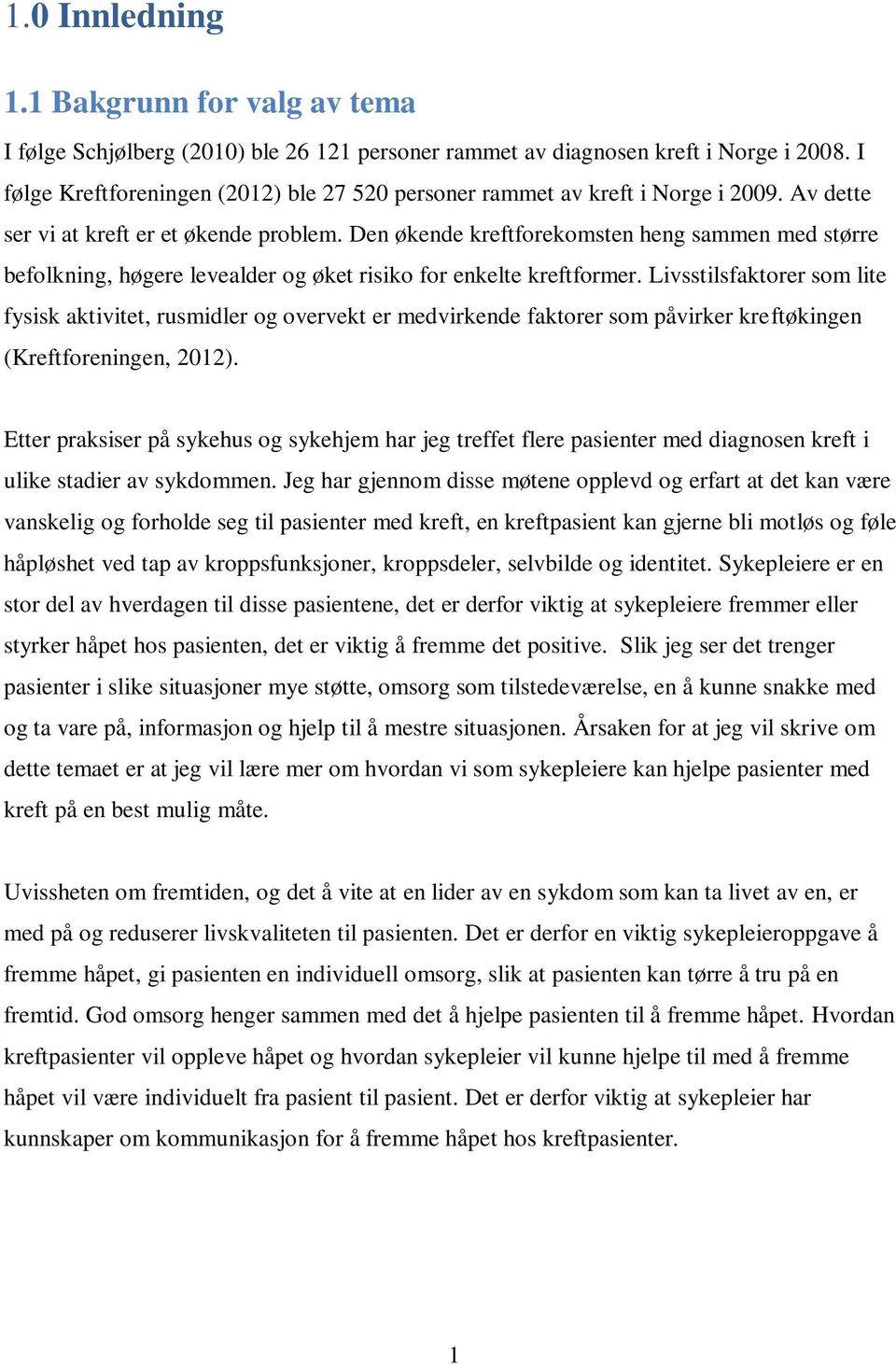 1.0 Innledning

1.1 Bakgrunn for valg av tema

I følge Schjølberg (2010) ble 26 121 personer rammet av diagnosen kreft i Norge i 2008. I følge Kreftforeningen (2012) ble 27 520 personer rammet av kreft i Norge i 2009. Av dette ser vi at kreft er et økende problem. Den økende kreftforekomsten heng sammen med større befolkning, høgere levealder og øket risiko for enkelte kreftformer. Livsstilsfaktorer som lite fysisk aktivitet, rusmidler og overvekt er medvirkende faktorer som påvirker kreftøkingen (Kreftforeningen, 2012).

Etter praksiser på sykehus og sykehjem har jeg treffet flere pasienter med diagnosen kreft i ulike stadier av sykdommen. Jeg har gjennom disse møtene opplevd og erfart at det kan være vanskelig og forholde seg til pasienter med kreft, en kreftpasient kan gjerne bli motløs og føle håpløshet ved tap av kroppsfunksjoner, kroppsdeler, selvbilde og identitet. Sykepleiere er en stor del av hverdagen til disse pasientene, det er derfor viktig at sykepleiere fremmer eller styrker håpet hos pasienten, det er viktig å fremme det positive. Slik jeg ser det trenger pasienter i slike situasjoner mye støtte, omsorg som tilstedeværelse, en å kunne snakke med og ta vare på, informasjon og hjelp til å mestre situasjonen. Årsaken for at jeg vil skrive om dette temaet er at jeg vil lære mer om hvordan vi som sykepleiere kan hjelpe pasienter med kreft på en best mulig måte.

Uvissheten om fremtiden, og det å vite at en lider av en sykdom som kan ta livet av en, er med på og reduserer livskvaliteten til pasienten. Det er derfor en viktig sykepleieroppgave å fremme håpet, gi pasienten en individuell omsorg, slik at pasienten kan tørre å tru på en fremtid. God omsorg henger sammen med det å hjelpe pasienten til å fremme håpet. Hvordan kreftpasienter vil oppleve håpet og hvordan sykepleier vil kunne hjelpe til med å fremme håpet vil være individuelt fra pasient til pasient. Det er derfor viktig at sykepleier har kunnskaper om kommunikasjon for å fremme håpet hos kreftpasienter.

1